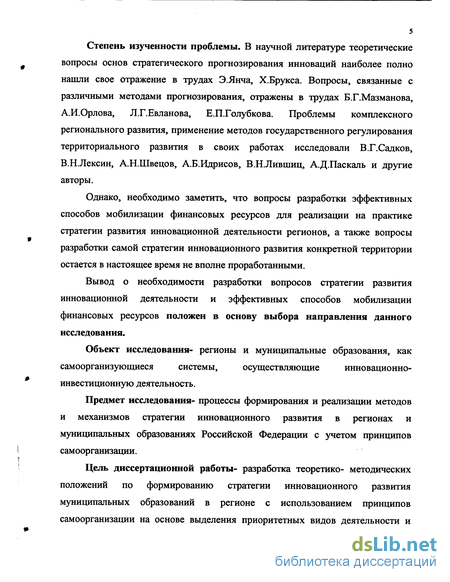 5

Степень изученности проблемы. В научной литературе теоретические вопросы основ стратегического прогнозирования инноваций наиболее полно нашли свое отражение в трудах Э.Янча, Х.Брукса. Вопросы, связанные с различными методами прогнозирования, отражены в трудах Б.Г.Мазманова, А.И.Орлова, Л.Г.Евланова, Е.П.Голубкова. Проблемы комплексного регионального развития, применение методов государственного регулирования территориального развития в своих работах исследовали В.Г.Садков, В.Н.Лексин, А.Н.Швецов, А.Б.Идрисов, В.Н.Лившиц, А.Д.Паскаль и другие авторы.

Однако, необходимо заметить, что вопросы разработки эффективных способов мобилизации финансовых ресурсов для реализации на практике стратегии развития инновационной деятельности регионов, а также вопросы разработки самой стратегии инновационного развития конкретной территории остается в настоящее время не вполне проработанными.

Вывод о необходимости разработки вопросов стратегии развития инновационной деятельности и эффективных способов мобилизации финансовых ресурсов положен в основу выбора направления данного исследования.

Объект исследования- регионы и муниципальные образования, как самоорганизующиеся системы, осуществляющие инновационно-инвестиционную деятельность.

Предмет исследования- процессы формирования и реализации методов и механизмов стратегии инновационного развития в регионах и муниципальных образованиях Российской Федерации с учетом принципов самоорганизации.

Цель диссертационной работы- разработка теоретико- методических положений по формированию стратегии инновационного развития муниципальных образований в регионе с использованием принципов самоорганизации на основе выделения приоритетных видов деятельности и

dsLib.net
библиотека диссертаций